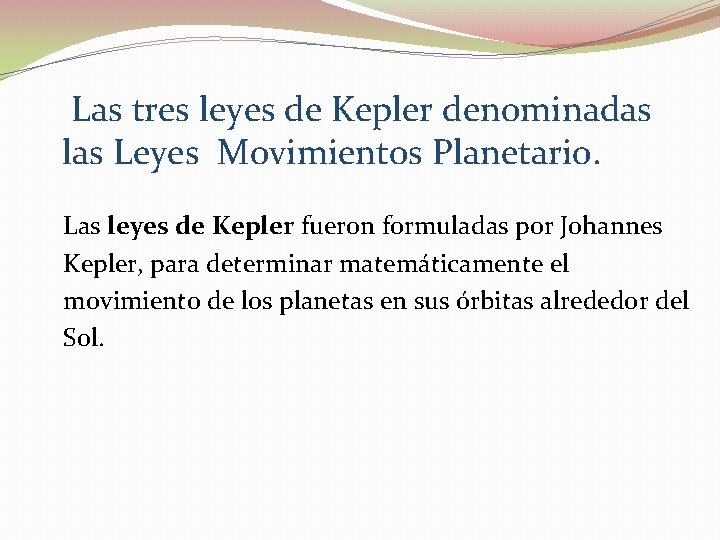 Las tres leyes de Kepler denominadas las Leyes Movimientos Planetario.

Las leyes de Kepler fueron formuladas por Johannes Kepler, para determinar matemáticamente el movimiento de los planetas en sus órbitas alrededor del Sol.